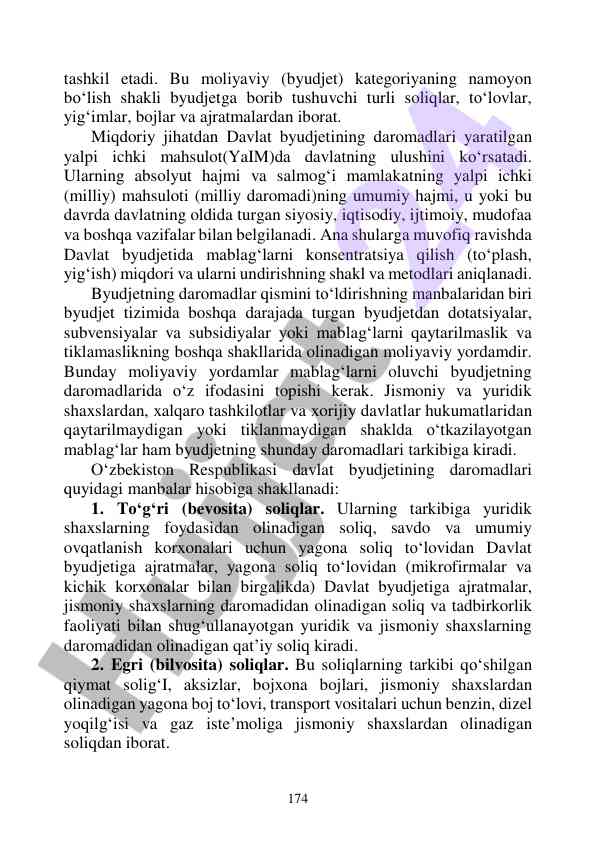 tashkil etadi. Bu moliyaviy (byudjet) kategoriyaning namoyon bo‘lish shakli byudjetga borib tushuvchi turli soliqlar, to‘lovlar, yig‘imlar, bojlar va ajratmalardan iborat.

Miqdoriy jihatdan Davlat byudjetining daromadlari yaratilgan yalpi ichki mahsulot(YaIM)da davlatning ulushini ko‘rsatadi. Ularning absolyut hajmi va salmog‘i mamlakatning yalpi ichki (milliy) mahsuloti (milliy daromadi)ning umumiy hajmi, u yoki bu davrda davlatning oldida turgan siyosiy, iqtisodiy, ijtimoiy, mudofaa va boshqa vazifalar bilan belgilanadi. Ana shularga muvofiq ravishda Davlat byudjetida mablag‘larni konsentratsiya qilish (to‘plash, yig‘ish) miqdori va ularni undirishning shakl va metodlari aniqlanadi.

Byudjetning daromadlar qismini to‘ldirishning manbalaridan biri byudjet tizimida boshqa darajada turgan byudjetdan dotatsiyalar, subvensiyalar va subsidiyalar yoki mablag‘larni qaytarilmaslik va tiklamaslikning boshqa shakllarida olinadigan moliyaviy yordamdir. Bunday moliyaviy yordamlar mablag‘larni oluvchi byudjetning daromadlarida o‘z ifodasini topishi kerak. Jismoniy va yuridik shaxslardan, xalqaro tashkilotlar va xorijiy davlatlar hukumatlaridan qaytarilmaydigan yoki tiklanmaydigan shaklda o‘tkazilayotgan mablag‘lar ham byudjetning shunday daromadlari tarkibiga kiradi.

O‘zbekiston Respublikasi davlat byudjetining daromadlari quyidagi manbalar hisobiga shakllanadi:

1. To‘g‘ri (bevosita) soliqlar. Ularning tarkibiga yuridik shaxslarning foydasidan olinadigan soliq, savdo va umumiy ovqatlanish korxonalari uchun yagona soliq to‘lovidan Davlat byudjetiga ajratmalar, yagona soliq to‘lovidan (mikrofirmalar va kichik korxonalar bilan birgalikda) Davlat byudjetiga ajratmalar, jismoniy shaxslarning daromadidan olinadigan soliq va tadbirkorlik faoliyati bilan shug‘ullanayotgan yuridik va jismoniy shaxslarning daromadidan olinadigan qat’iy soliq kiradi.

2. Egri (bilvosita) soliqlar. Bu soliqlarning tarkibi qo‘shilgan qiymat solig‘I, aksizlar, bojxona bojlari, jismoniy shaxslardan olinadigan yagona boj to‘lovi, transport vositalari uchun benzin, dizel yoqilg‘isi va gaz iste’moliga jismoniy shaxslardan olinadigan soliqdan iborat.

174